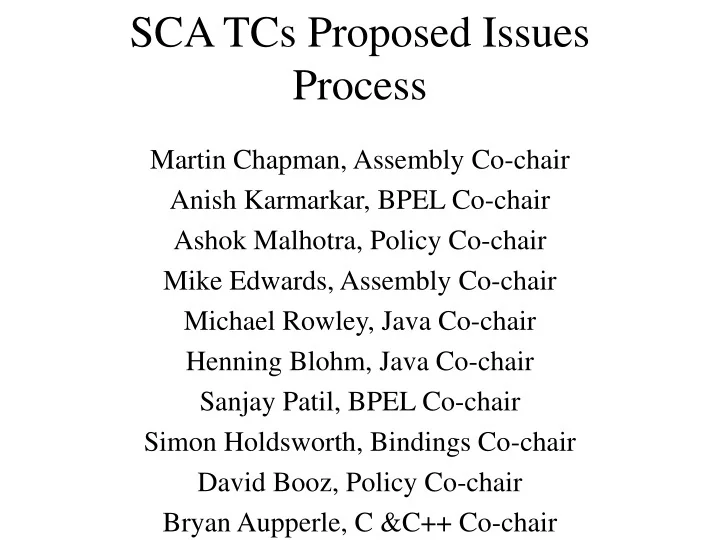 SCA TCs Proposed Issues Process

Martin Chapman, Assembly Co-chair
Anish Karmarkar, BPEL Co-chair
Ashok Malhotra, Policy Co-chair
Mike Edwards, Assembly Co-chair
Michael Rowley, Java Co-chair
Henning Blohm, Java Co-chair
Sanjay Patil, BPEL Co-chair
Simon Holdsworth, Bindings Co-chair
David Booz, Policy Co-chair
Bryan Aupperle, C &C++ Co-chair